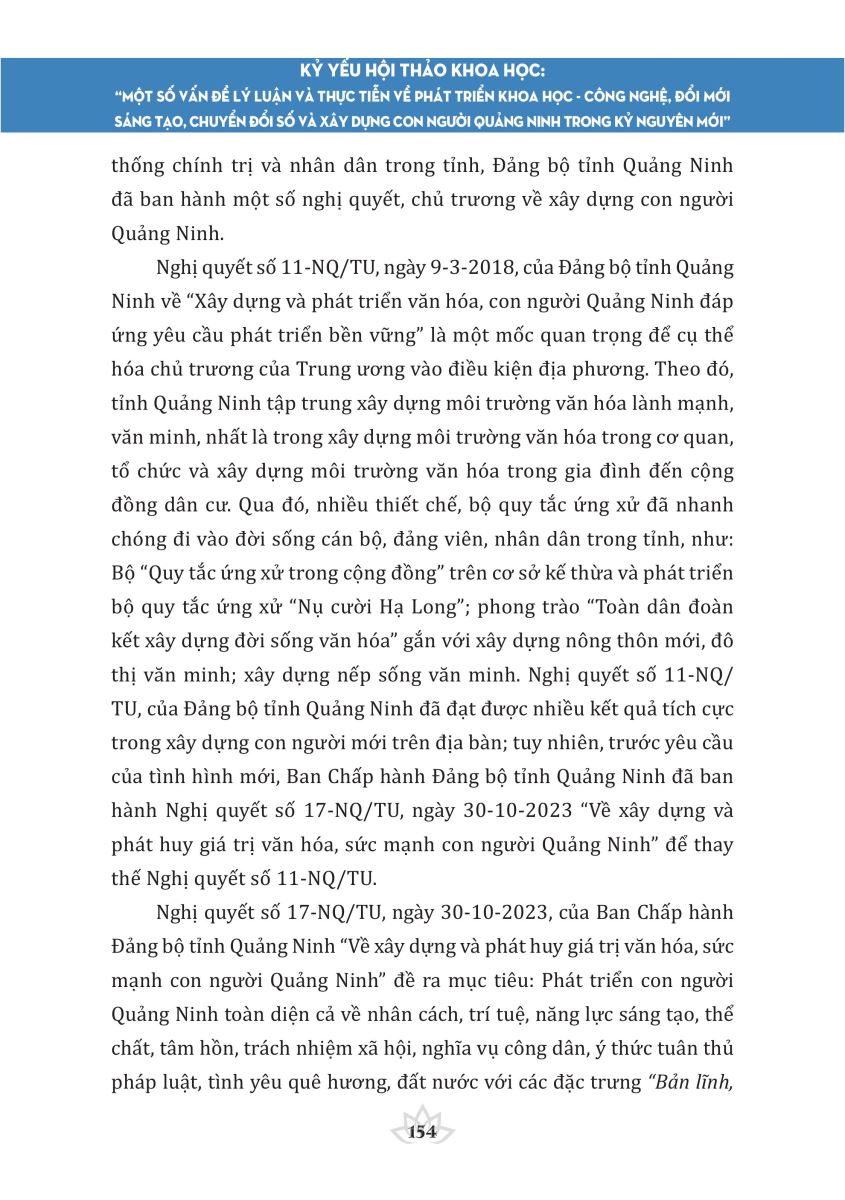 KỶ YẾU HỘI THẢO KHOA HỌC:
"MỘT SỐ VẤN ĐỀ LÝ LUẬN VÀ THỰC TIỄN VỀ PHÁT TRIỂN KHOA HỌC - CÔNG NGHỆ, ĐỔI MỚI SÁNG TẠO, CHUYỂN ĐỔI SỐ VÀ XÂY DỰNG CON NGƯỜI QUẢNG NINH TRONG KỶ NGUYÊN MỚI"

thống chính trị và nhân dân trong tỉnh, Đảng bộ tỉnh Quảng Ninh đã ban hành một số nghị quyết, chủ trương về xây dựng con người Quảng Ninh.

Nghị quyết số 11-NQ/TU, ngày 9-3-2018, của Đảng bộ tỉnh Quảng Ninh về "Xây dựng và phát triển văn hóa, con người Quảng Ninh đáp ứng yêu cầu phát triển bền vững" là một mốc quan trọng để cụ thể hóa chủ trương của Trung ương vào điều kiện địa phương. Theo đó, tỉnh Quảng Ninh tập trung xây dựng môi trường văn hóa lành mạnh, văn minh, nhất là trong xây dựng môi trường văn hóa trong cơ quan, tổ chức và xây dựng môi trường văn hóa trong gia đình đến cộng đồng dân cư. Qua đó, nhiều thiết chế, bộ quy tắc ứng xử đã nhanh chóng đi vào đời sống cán bộ, đảng viên, nhân dân trong tỉnh, như: Bộ "Quy tắc ứng xử trong cộng đồng" trên cơ sở kế thừa và phát triển bộ quy tắc ứng xử "Nụ cười Hạ Long"; phong trào "Toàn dân đoàn kết xây dựng đời sống văn hóa" gắn với xây dựng nông thôn mới, đô thị văn minh; xây dựng nếp sống văn minh. Nghị quyết số 11-NQ/TU, của Đảng bộ tỉnh Quảng Ninh đã đạt được nhiều kết quả tích cực trong xây dựng con người mới trên địa bàn; tuy nhiên, trước yêu cầu của tình hình mới, Ban Chấp hành Đảng bộ tỉnh Quảng Ninh đã ban hành Nghị quyết số 17-NQ/TU, ngày 30-10-2023 "Về xây dựng và phát huy giá trị văn hóa, sức mạnh con người Quảng Ninh" để thay thế Nghị quyết số 11-NQ/TU.

Nghị quyết số 17-NQ/TU, ngày 30-10-2023, của Ban Chấp hành Đảng bộ tỉnh Quảng Ninh "Về xây dựng và phát huy giá trị văn hóa, sức mạnh con người Quảng Ninh" đề ra mục tiêu: Phát triển con người Quảng Ninh toàn diện cả về nhân cách, trí tuệ, năng lực sáng tạo, thể chất, tâm hồn, trách nhiệm xã hội, nghĩa vụ công dân, ý thức tuân thủ pháp luật, tình yêu quê hương, đất nước với các đặc trưng "Bản lĩnh,

154